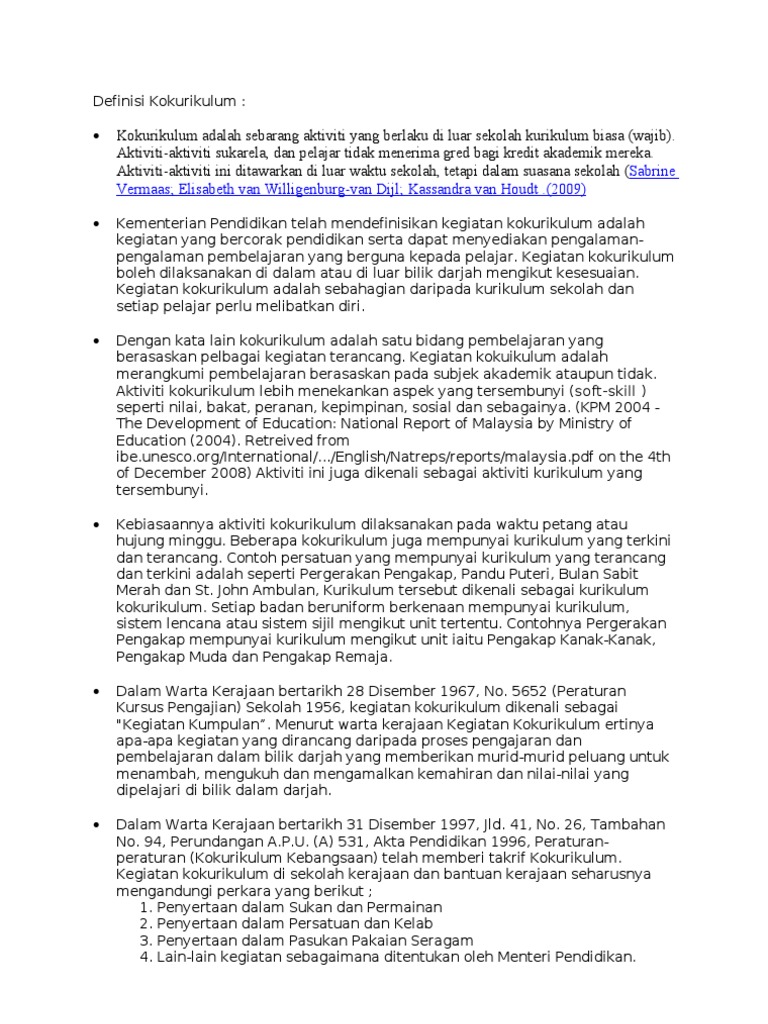 Definisi Kokurikulum :

• Kokurikulum adalah sebarang aktiviti yang berlaku di luar sekolah kurikulum biasa (wajib). Aktiviti-aktiviti sukarela, dan pelajar tidak menerima gred bagi kredit akademik mereka. Aktiviti-aktiviti ini ditawarkan di luar waktu sekolah, tetapi dalam suasana sekolah (Sabrine Vermaas; Elisabeth van Willigenburg-van Dijl; Kassandra van Houdt (2009)

• Kementerian Pendidikan telah mendefinisikan kegiatan kokurikulum adalah kegiatan yang bercorak pendidikan serta dapat menyediakan pengalaman-pengalaman pembelajaran yang berguna kepada pelajar. Kegiatan kokurikulum boleh dilaksanakan di dalam atau di luar bilik darjah mengikut kesesuaian. Kegiatan kokurikulum adalah sebahagian daripada kurikulum sekolah dan setiap pelajar perlu melibatkan diri.

• Dengan kata lain kokurikulum adalah satu bidang pembelajaran yang berasaskan pelbagai kegiatan terancang. Kegiatan kokuikulum adalah merangkumi pembelajaran berasaskan pada subjek akademik ataupun tidak. Aktiviti kokurikulum lebih menekankan aspek yang tersembunyi (soft-skill ) seperti nilai, bakat, peranan, kepimpinan, sosial dan sebagainya. (KPM 2004 - The Development of Education: National Report of Malaysia by Ministry of Education (2004). Retreived from ibe.unesco.org/International/.../English/Natreps/reports/malaysia.pdf on the 4th of December 2008) Aktiviti ini juga dikenali sebagai aktiviti kurikulum yang tersembunyi.

• Kebiasaannya aktiviti kokurikulum dilaksanakan pada waktu petang atau hujung minggu. Beberapa kokurikulum juga mempunyai kurikulum yang terkini dan terancang. Contoh persatuan yang mempunyai kurikulum yang terancang dan terkini adalah seperti Pergerakan Pengakap, Pandu Puteri, Bulan Sabit Merah dan St. John Ambulan, Kurikulum tersebut dikenali sebagai kurikulum kokurikulum. Setiap badan beruniform berkenaan mempunyai kurikulum, sistem lencana atau sistem sijil mengikut unit tertentu. Contohnya Pergerakan Pengakap mempunyai kurikulum mengikut unit iaitu Pengakap Kanak-Kanak, Pengakap Muda dan Pengakap Remaja.

• Dalam Warta Kerajaan bertarikh 28 Disember 1967, No. 5652 (Peraturan Kursus Pengajian) Sekolah 1956, kegiatan kokurikulum dikenali sebagai "Kegiatan Kumpulan". Menurut warta kerajaan Kegiatan Kokurikulum ertinya apa-apa kegiatan yang dirancang daripada proses pengajaran dan pembelajaran dalam bilik darjah yang memberikan murid-murid peluang untuk menambah, mengukuh dan mengamalkan kemahiran dan nilai-nilai yang dipelajari di bilik dalam darjah.

• Dalam Warta Kerajaan bertarikh 31 Disember 1997, Jld. 41, No. 26, Tambahan No. 94, Perundangan A.P.U. (A) 531, Akta Pendidikan 1996, Peraturan-peraturan (Kokurikulum Kebangsaan) telah memberi takrif Kokurikulum. Kegiatan kokurikulum di sekolah kerajaan dan bantuan kerajaan seharusnya mengandungi perkara yang berikut ;
1. Penyertaan dalam Sukan dan Permainan
2. Penyertaan dalam Persatuan dan Kelab
3. Penyertaan dalam Pasukan Pakaian Seragam
4. Lain-lain kegiatan sebagaimana ditentukan oleh Menteri Pendidikan.